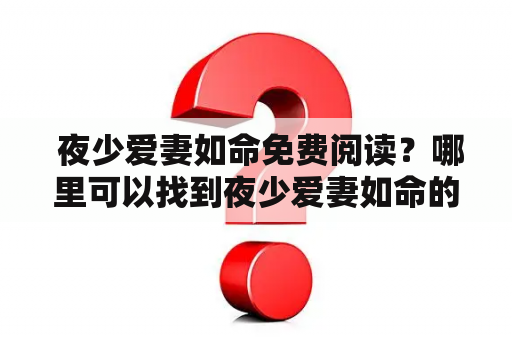 夜少爱妻如命免费阅读？哪里可以找到夜少爱妻如命的